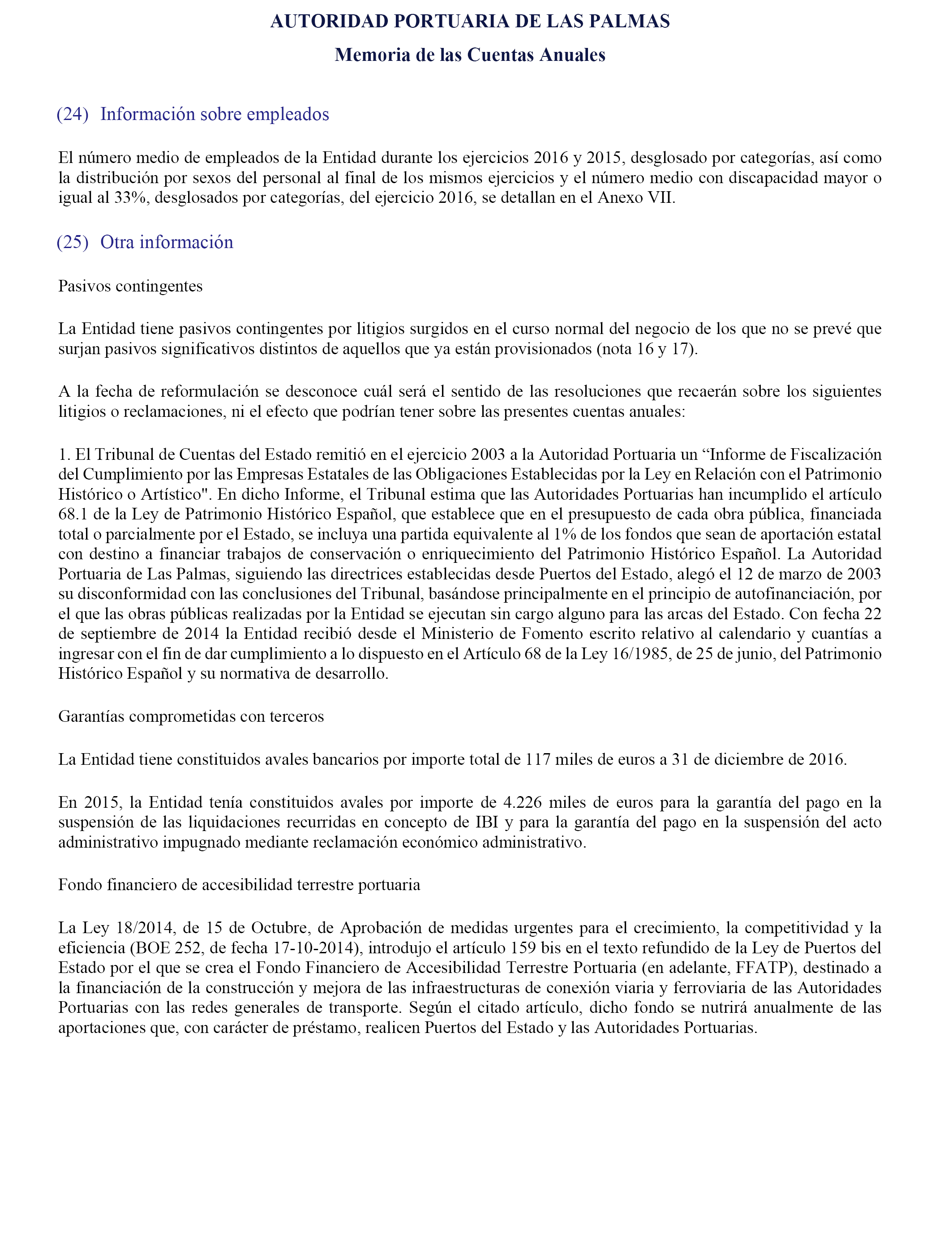 AUTORIDAD PORTUARIA DE LAS PALMAS

Memoria de las Cuentas Anuales

(24) Información sobre empleados

El número medio de empleados de la Entidad durante los ejercicios 2016 y 2015, desglosado por categorías, así como la distribución por sexos del personal al final de los mismos ejercicios y el número medio con discapacidad mayor o igual al 33%, desglosados por categorías, del ejercicio 2016, se detallan en el Anexo VII.

(25) Otra información

Pasivos contingentes

La Entidad tiene pasivos contingentes por litigios surgidos en el curso normal del negocio de los que no se prevé que surjan pasivos significativos distintos de aquellos que ya están provisionados (nota 16 y 17).

A la fecha de reformulación se desconoce cuál será el sentido de las resoluciones que recaerán sobre los siguientes litigios o reclamaciones, ni el efecto que podrían tener sobre las presentes cuentas anuales:

1. El Tribunal de Cuentas del Estado remitió en el ejercicio 2003 a la Autoridad Portuaria un “Informe de Fiscalización del Cumplimiento por las Empresas Estatales de las Obligaciones Establecidas por la Ley en Relación con el Patrimonio Histórico o Artístico". En dicho Informe, el Tribunal estima que las Autoridades Portuarias han incumplido el artículo 68.1 de la Ley de Patrimonio Histórico Español, que establece que en el presupuesto de cada obra pública, financiada total o parcialmente por el Estado, se incluya una partida equivalente al 1% de los fondos que sean de aportación estatal con destino a financiar trabajos de conservación o enriquecimiento del Patrimonio Histórico Español. La Autoridad Portuaria de Las Palmas, siguiendo las directrices establecidas desde Puertos del Estado, alegó el 12 de marzo de 2003 su disconformidad con las conclusiones del Tribunal, basándose principalmente en el principio de autofinanciación, por el que las obras públicas realizadas por la Entidad se ejecutan sin cargo alguno para las arcas del Estado. Con fecha 22 de septiembre de 2014 la Entidad recibió desde el Ministerio de Fomento escrito relativo al calendario y cuantías a ingresar con el fin de dar cumplimiento a lo dispuesto en el Artículo 68 de la Ley 16/1985, de 25 de junio, del Patrimonio Histórico Español y su normativa de desarrollo.

Garantías comprometidas con terceros

La Entidad tiene constituidos avales bancarios por importe total de 117 miles de euros a 31 de diciembre de 2016.

En 2015, la Entidad tenía constituidos avales por importe de 4.226 miles de euros para la garantía del pago en la suspensión de las liquidaciones recurridas en concepto de IBI y para la garantía del pago en la suspensión del acto administrativo impugnado mediante reclamación económico administrativo.

Fondo financiero de accesibilidad terrestre portuaria

La Ley 18/2014, de 15 de Octubre, de Aprobación de medidas urgentes para el crecimiento, la competitividad y la eficiencia (BOE 252, de fecha 17-10-2014), introdujo el artículo 159 bis en el texto refundido de la Ley de Puertos del Estado por el que se crea el Fondo Financiero de Accesibilidad Terrestre Portuaria (en adelante, FFATP), destinado a la financiación de la construcción y mejora de las infraestructuras de conexión viaria y ferroviaria de las Autoridades Portuarias con las redes generales de transporte. Según el citado artículo, dicho fondo se nutrirá anualmente de las aportaciones que, con carácter de préstamo, realicen Puertos del Estado y las Autoridades Portuarias.